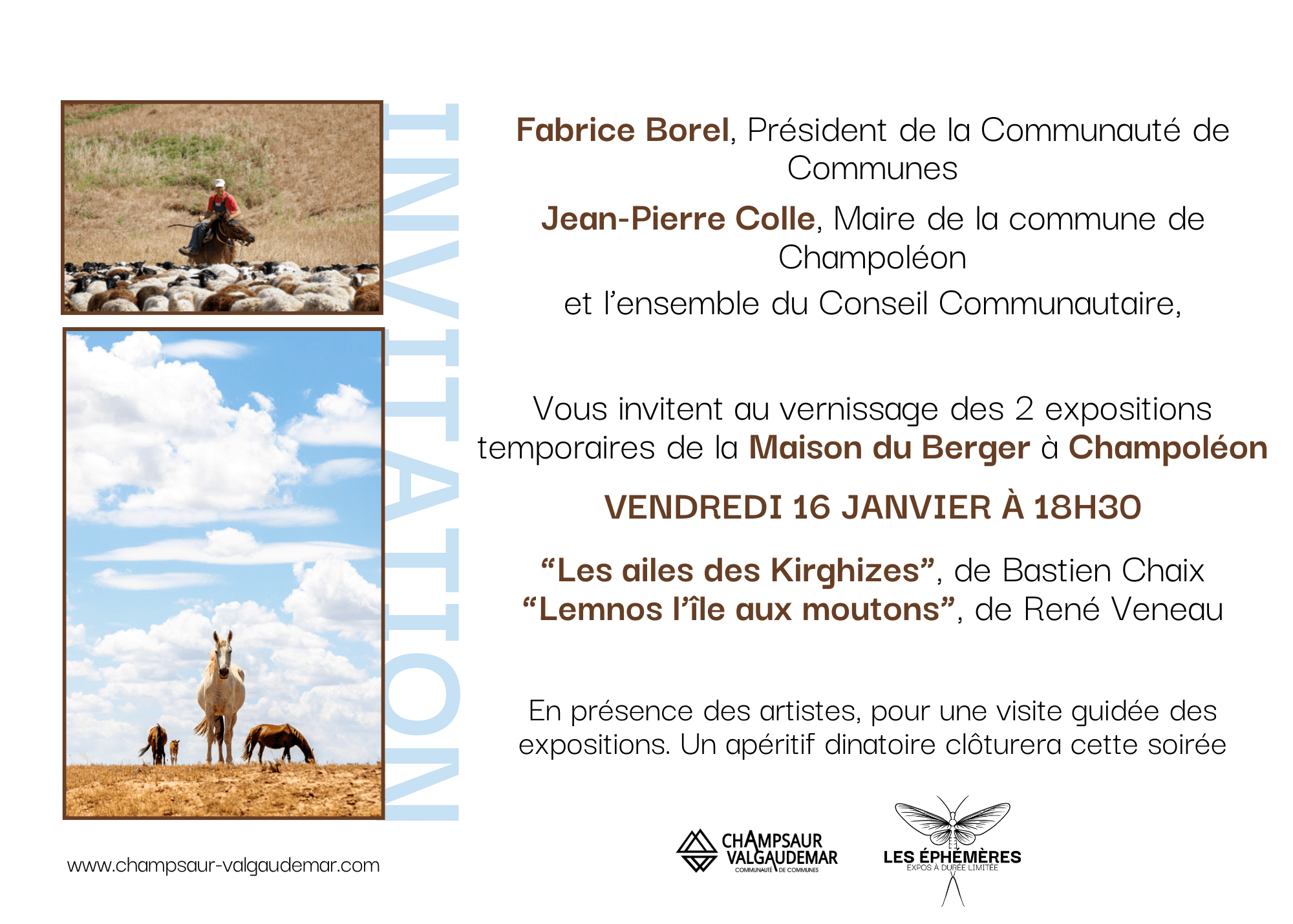 INVITATION

Fabrice Borel, Président de la Communauté de Communes

Jean-Pierre Colle, Maire de la commune de Champoléon

et l'ensemble du Conseil Communautaire,

Vous invitent au vernissage des 2 expositions temporaires de la Maison du Berger à Champoléon

VENDREDI 16 JANVIER À 18H30

"Les ailes des Kirghizes", de Bastien Chaix
"Lemnos l'île aux moutons", de René Veneau

En présence des artistes, pour une visite guidée des expositions. Un apéritif dinatoire clôturera cette soirée

www.champsaur-valgaudemar.com

CHAMPSAUR VALGAUDEMAR
COMMUNAUTÉ DE COMMUNES

LES ÉPHÉMÈRES
EXPOS À DURÉE LIMITÉE